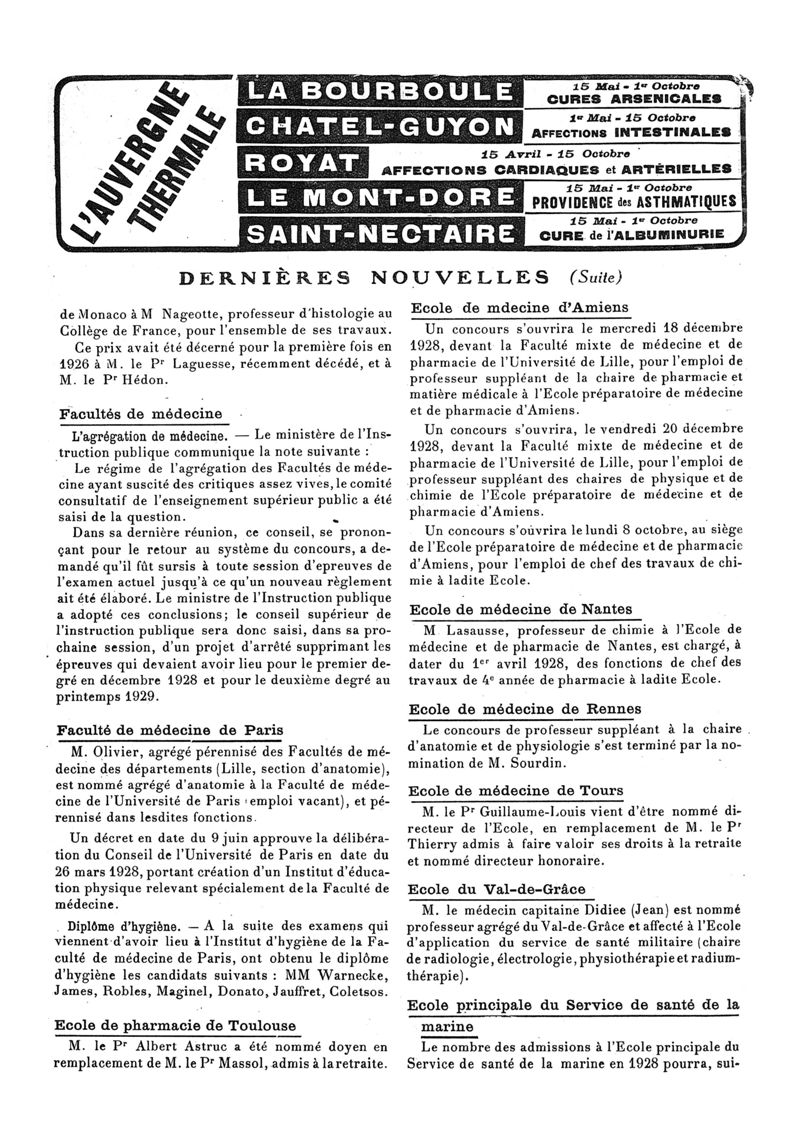 L'AUVERGNE THERMALE

LA BOURBOULE 15 Mai - 1er Octobre CURES ARSENICALES
CHATEL-GUYON 1er Mai - 15 Octobre AFFECTIONS INTESTINALES
ROYAT 15 Avril - 15 Octobre AFFECTIONS CARDIAQUES et ARTÉRIELLES
LE MONT-DORE 15 Mai - 1er Octobre PROVIDENCE des ASTHMATIQUES
SAINT-NECTAIRE 15 Mai - 1er Octobre CURE de l'ALBUMINURIE

DERNIÈRES NOUVELLES (Suite)

de Monaco à M Nageotte, professeur d'histologie au Collège de France, pour l'ensemble de ses travaux.

Ce prix avait été décerné pour la première fois en 1926 à M. le Pr Laguesse, récemment décédé, et à M. le Pr Hédon.

Facultés de médecine

L'agrégation de médecine. — Le ministère de l'Instruction publique communique la note suivante :

Le régime de l'agrégation des Facultés de médecine ayant suscité des critiques assez vives, le comité consultatif de l'enseignement supérieur public a été saisi de la question.

Dans sa dernière réunion, ce conseil, se prononçant pour le retour au système du concours, a demandé qu'il fût sursis à toute session d'epreuves de l'examen actuel jusqu'à ce qu'un nouveau règlement ait été élaboré. Le ministre de l'Instruction publique a adopté ces conclusions; le conseil supérieur de l'instruction publique sera donc saisi, dans sa prochaine session, d'un projet d'arrêté supprimant les épreuves qui devaient avoir lieu pour le premier degré en décembre 1928 et pour le deuxième degré au printemps 1929.

Faculté de médecine de Paris

M. Olivier, agrégé pérennisé des Facultés de médecine des départements (Lille, section d'anatomie), est nommé agrégé d'anatomie à la Faculté de médecine de l'Université de Paris (emploi vacant), et pérennisé dans lesdites fonctions.

Un décret en date du 9 juin approuve la délibération du Conseil de l'Université de Paris en date du 26 mars 1928, portant création d'un Institut d'éducation physique relevant spécialement de la Faculté de médecine.

Diplôme d'hygiène. — A la suite des examens qui viennent d'avoir lieu à l'Institut d'hygiène de la Faculté de médecine de Paris, ont obtenu le diplôme d'hygiène les candidats suivants : MM Warnecke, James, Robles, Maginel, Donato, Jauffret, Coletsos.

Ecole de pharmacie de Toulouse

M. le Pr Albert Astruc a été nommé doyen en remplacement de M. le Pr Massol, admis à la retraite.

Ecole de mdecine d'Amiens

Un concours s'ouvrira le mercredi 18 décembre 1928, devant la Faculté mixte de médecine et de pharmacie de l'Université de Lille, pour l'emploi de professeur suppléant de la chaire de pharmacie et matière médicale à l'Ecole préparatoire de médecine et de pharmacie d'Amiens.

Un concours s'ouvrira, le vendredi 20 décembre 1928, devant la Faculté mixte de médecine et de pharmacie de l'Université de Lille, pour l'emploi de professeur suppléant des chaires de physique et de chimie de l'Ecole préparatoire de médecine et de pharmacie d'Amiens.

Un concours s'ouvrira le lundi 8 octobre, au siège de l'Ecole préparatoire de médecine et de pharmacie d'Amiens, pour l'emploi de chef des travaux de chimie à ladite Ecole.

Ecole de médecine de Nantes

M Lasausse, professeur de chimie à l'Ecole de médecine et de pharmacie de Nantes, est chargé, à dater du 1er avril 1928, des fonctions de chef des travaux de 4e année de pharmacie à ladite Ecole.

Ecole de médecine de Rennes

Le concours de professeur suppléant à la chaire d'anatomie et de physiologie s'est terminé par la nomination de M. Sourdin.

Ecole de médecine de Tours

M. le Pr Guillaume-Louis vient d'être nommé directeur de l'Ecole, en remplacement de M. le Pr Thierry admis à faire valoir ses droits à la retraite et nommé directeur honoraire.

Ecole du Val-de-Grâce

M. le médecin capitaine Didiee (Jean) est nommé professeur agrégé du Val-de-Grâce et affecté à l'Ecole d'application du service de santé militaire (chaire de radiologie, électrologie, physiothérapie et radiumthérapie).

Ecole principale du Service de santé de la marine

Le nombre des admissions à l'Ecole principale du Service de santé de la marine en 1928 pourra, sui-